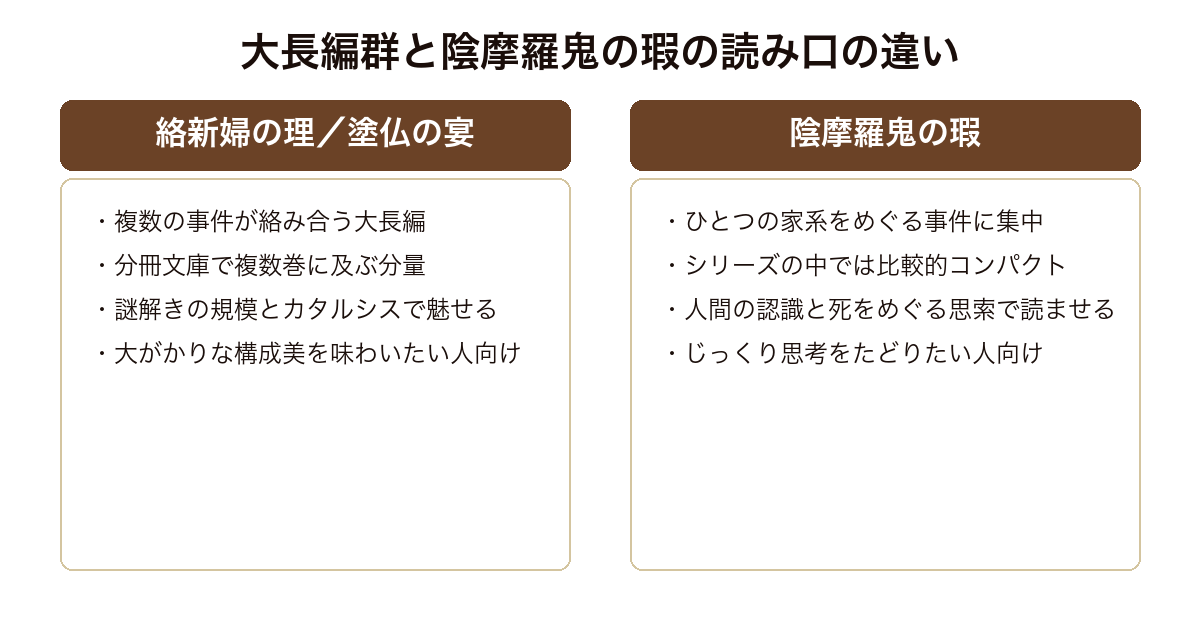 大長編群と陰摩羅鬼の瑕の読み口の違い

絡新婦の理／塗仏の宴

・複数の事件が絡み合う大長編
・分冊文庫で複数巻に及ぶ分量
・謎解きの規模とカタルシスで魅せる
・大がかりな構成美を味わいたい人向け

陰摩羅鬼の瑕

・ひとつの家系をめぐる事件に集中
・シリーズの中では比較的コンパクト
・人間の認識と死をめぐる思索で読ませる
・じっくり思考をたどりたい人向け